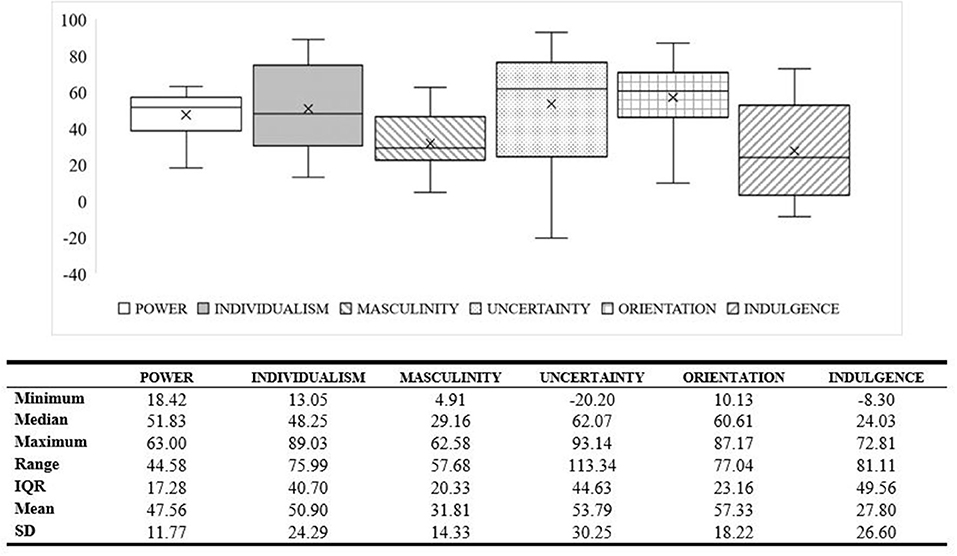 100
80
60
40
20
0
-20
-40

POWER INDIVIDUALISM MASCULINITY UNCERTAINTY ORIENTATION INDULGENCE

| | POWER | INDIVIDUALISM | MASCULINITY | UNCERTAINTY | ORIENTATION | INDULGENCE |
|---|---|---|---|---|---|---|
| Minimum | 18.42 | 13.05 | 4.91 | -20.20 | 10.13 | -8.30 |
| Median | 51.83 | 48.25 | 29.16 | 62.07 | 60.61 | 24.03 |
| Maximum | 63.00 | 89.03 | 62.58 | 93.14 | 87.17 | 72.81 |
| Range | 44.58 | 75.99 | 57.68 | 113.34 | 77.04 | 81.11 |
| IQR | 17.28 | 40.70 | 20.33 | 44.63 | 23.16 | 49.56 |
| Mean | 47.56 | 50.90 | 31.81 | 53.79 | 57.33 | 27.80 |
| SD | 11.77 | 24.29 | 14.33 | 30.25 | 18.22 | 26.60 |